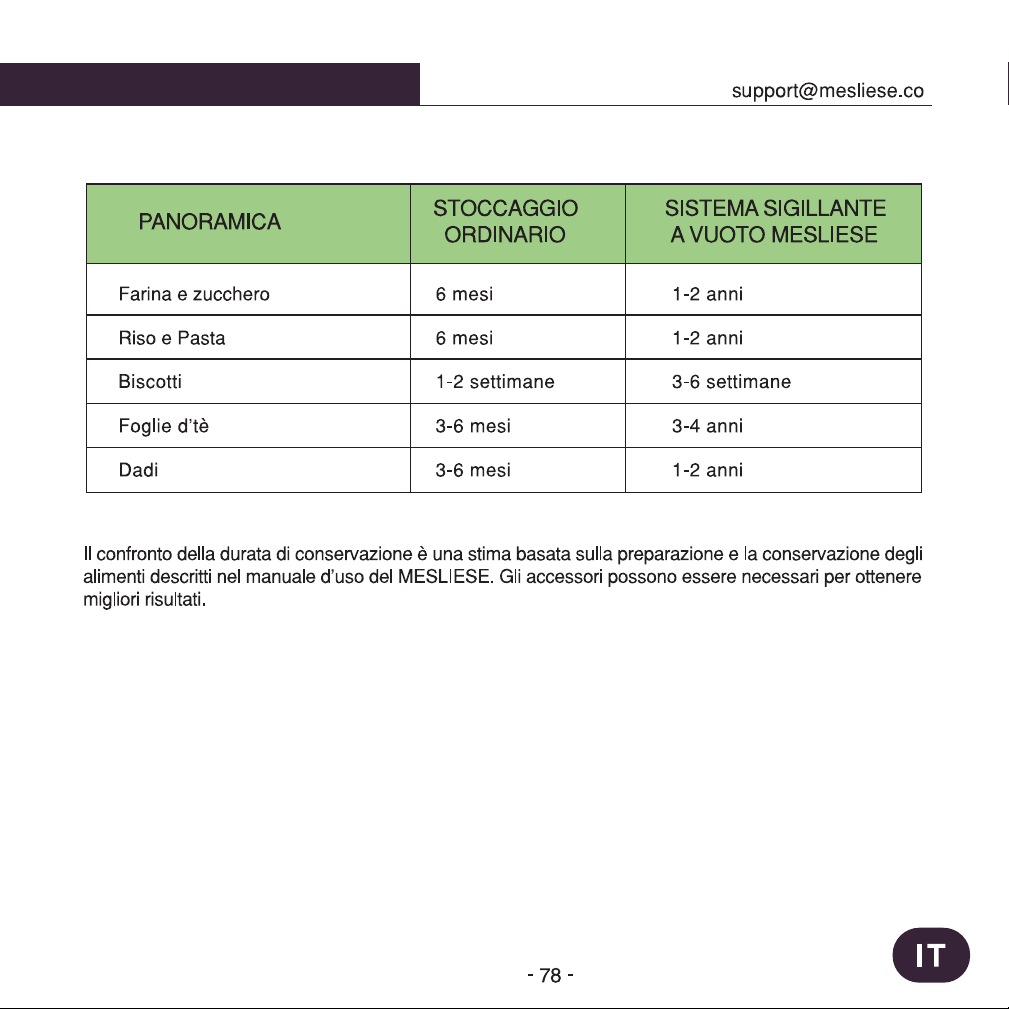 support@mesliese.co

| PANORAMICA | STOCCAGGIO ORDINARIO | SISTEMA SIGILLANTE A VUOTO MESLIESE |
|---|---|---|
| Farina e zucchero | 6 mesi | 1-2 anni |
| Riso e Pasta | 6 mesi | 1-2 anni |
| Biscotti | 1-2 settimane | 3-6 settimane |
| Foglie d'tè | 3-6 mesi | 3-4 anni |
| Dadi | 3-6 mesi | 1-2 anni |

Il confronto della durata di conservazione è una stima basata sulla preparazione e la conservazione degli alimenti descritti nel manuale d'uso del MESLIESE. Gli accessori possono essere necessari per ottenere migliori risultati.

- 78 -

IT